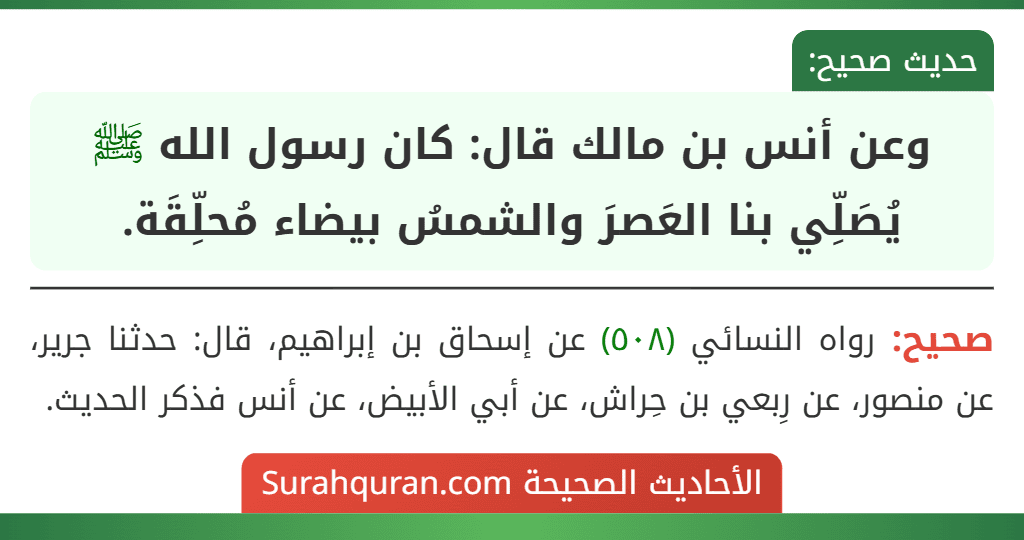 حديث صحيح:

وعن أنس بن مالك قال: كان رسول الله ﷺ يُصَلِّي بنا العَصرَ والشمسُ بيضاء مُحلِّقَة.

صحيح: رواه النسائي (٥٠٨) عن إسحاق بن إبراهيم، قال: حدثنا جرير، عن منصور، عن رِبعي بن حِراش، عن أبي الأبيض، عن أنس فذكر الحديث.

الأحاديث الصحيحة Surahquran.com